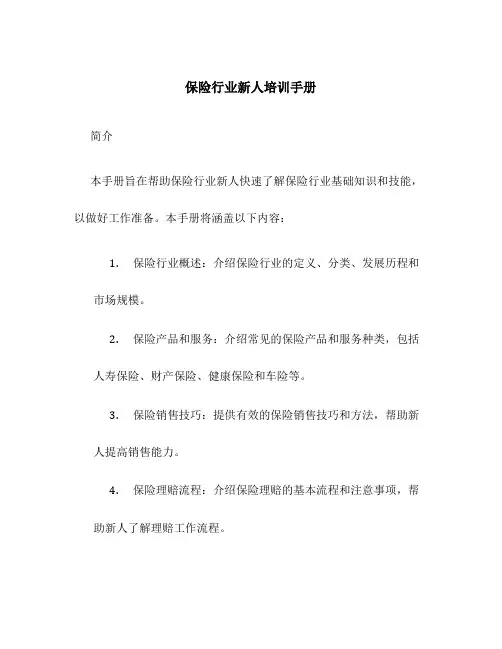 保险行业新人培训手册

简介

本手册旨在帮助保险行业新人快速了解保险行业基础知识和技能，以做好工作准备。本手册将涵盖以下内容：

1. 保险行业概述：介绍保险行业的定义、分类、发展历程和市场规模。

2. 保险产品和服务：介绍常见的保险产品和服务种类，包括人寿保险、财产保险、健康保险和车险等。

3. 保险销售技巧：提供有效的保险销售技巧和方法，帮助新人提高销售能力。

4. 保险理赔流程：介绍保险理赔的基本流程和注意事项，帮助新人了解理赔工作流程。